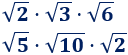 $\sqrt{2} \cdot \sqrt{3} \cdot \sqrt{6}$

$\sqrt{5} \cdot \sqrt{10} \cdot \sqrt{2}$